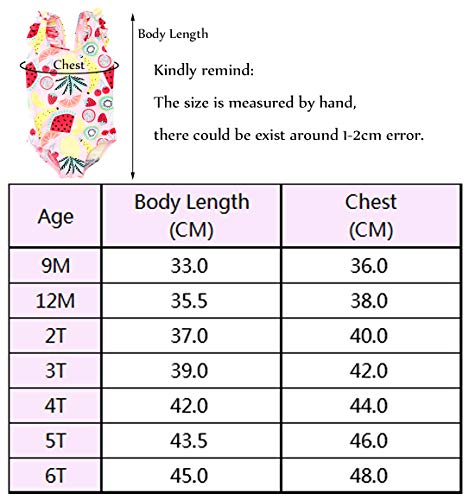 Chest

Body Length

Kindly remind:

The size is measured by hand,

there could be exist around 1-2cm error.

| Age | Body Length (CM) | Chest (CM) |
|---|---|---|
| 9M | 33.0 | 36.0 |
| 12M | 35.5 | 38.0 |
| 2T | 37.0 | 40.0 |
| 3T | 39.0 | 42.0 |
| 4T | 42.0 | 44.0 |
| 5T | 43.5 | 46.0 |
| 6T | 45.0 | 48.0 |